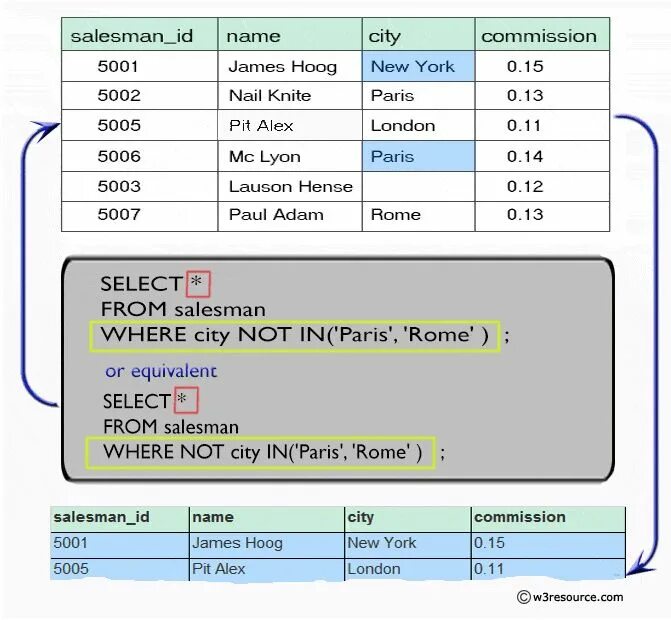 | salesman_id | name | city | commission |
|---|---|---|---|
| 5001 | James Hoog | New York | 0.15 |
| 5002 | Nail Knite | Paris | 0.13 |
| 5005 | Pit Alex | London | 0.11 |
| 5006 | Mc Lyon | Paris | 0.14 |
| 5003 | Lauson Hense | | 0.12 |
| 5007 | Paul Adam | Rome | 0.13 |

SELECT *
FROM salesman
WHERE city NOT IN('Paris', 'Rome' ) ;

or equivalent

SELECT *
FROM salesman
WHERE NOT city IN('Paris', 'Rome' ) ;

| salesman_id | name | city | commission |
|---|---|---|---|
| 5001 | James Hoog | New York | 0.15 |
| 5005 | Pit Alex | London | 0.11 |

©w3resource.com